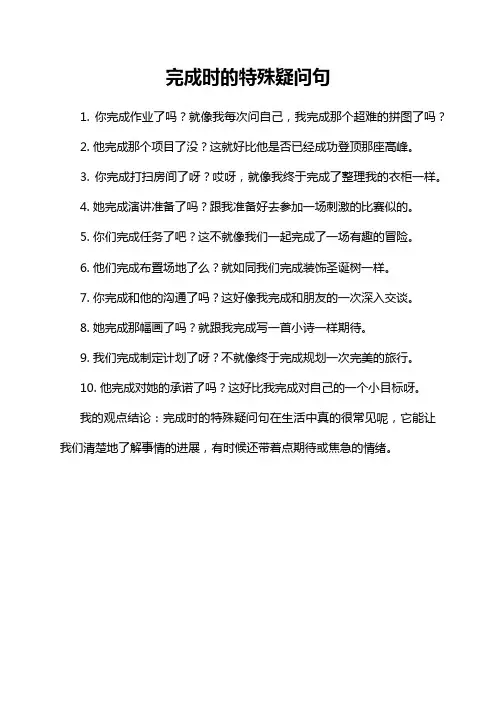 完成时的特殊疑问句

1. 你完成作业了吗？就像我每次问自己，我完成那个超难的拼图了吗？

2. 他完成那个项目了没？这就好比他是否已经成功登顶那座高峰。

3. 你完成打扫房间了呀？哎呀，就像我终于完成了整理我的衣柜一样。

4. 她完成演讲准备了吗？跟我准备好去参加一场刺激的比赛似的。

5. 你们完成任务了吧？这不就像我们一起完成了一场有趣的冒险。

6. 他们完成布置场地了么？就如同我们完成装饰圣诞树一样。

7. 你完成和他的沟通了吗？这好像我完成和朋友的一次深入交谈。

8. 她完成那幅画了吗？就跟我完成写一首小诗一样期待。

9. 我们完成制定计划了呀？不就像终于完成规划一次完美的旅行。

10. 他完成对她的承诺了吗？这好比我完成对自己的一个小目标呀。

我的观点结论：完成时的特殊疑问句在生活中真的很常见呢，它能让我们清楚地了解事情的进展，有时候还带着点期待或焦急的情绪。